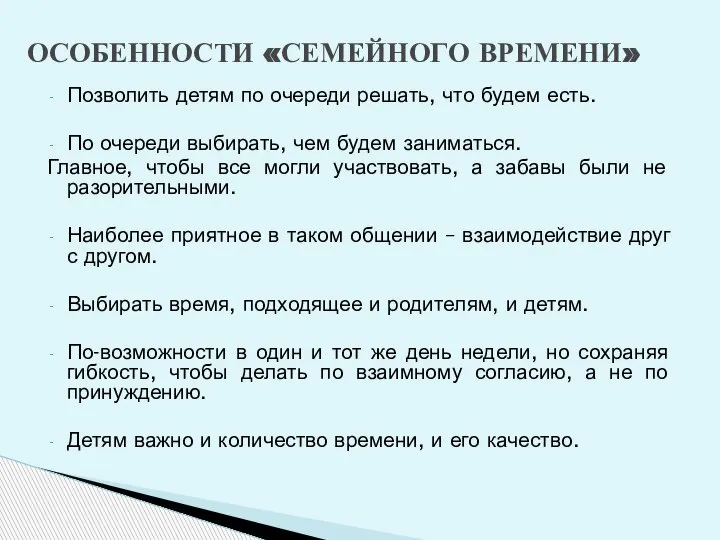 ОСОБЕННОСТИ «СЕМЕЙНОГО ВРЕМЕНИ»

- Позволить детям по очереди решать, что будем есть.

- По очереди выбирать, чем будем заниматься.
Главное, чтобы все могли участвовать, а забавы были не разорительными.

- Наиболее приятное в таком общении – взаимодействие друг с другом.

- Выбирать время, подходящее и родителям, и детям.

- По-возможности в один и тот же день недели, но сохраняя гибкость, чтобы делать по взаимному согласию, а не по принуждению.

- Детям важно и количество времени, и его качество.